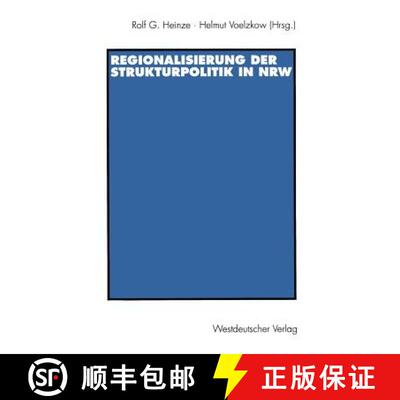 Rolf G. Heinze · Helmut Voelzkow (Hrsg.)

REGIONALISIERUNG DER STRUKTURPOLITIK IN NRW

Westdeutscher Verlag

SF 顺丰包邮 正版保证